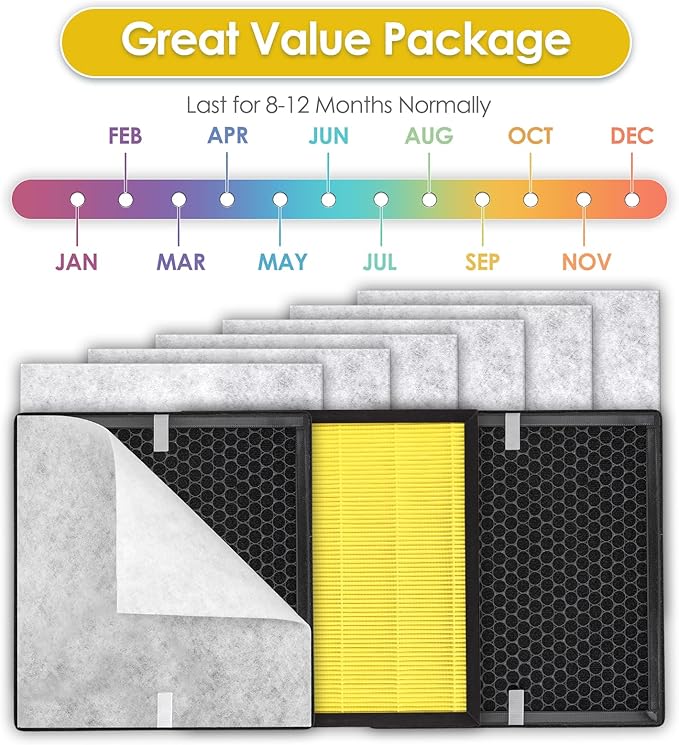 Great Value Package

Last for 8-12 Months Normally

FEB APR JUN AUG OCT DEC

JAN MAR MAY JUL SEP NOV